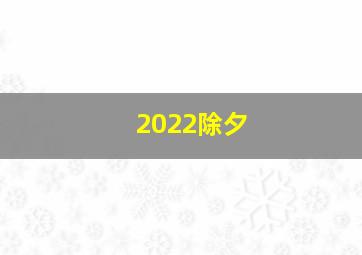 2022除夕